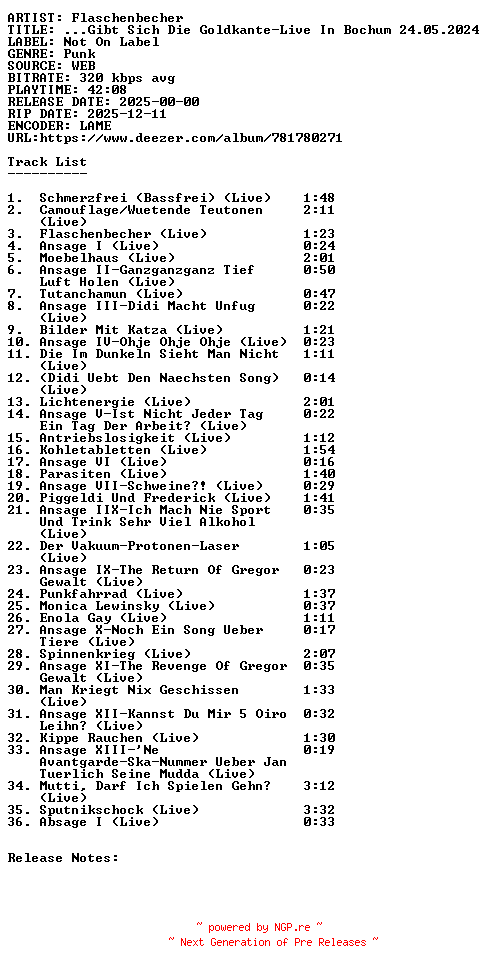 ARTIST: Flaschenbecher
TITLE: ...Gibt Sich Die Goldkante-Live In Bochum 24.05.2024
LABEL: Not On Label
GENRE: Punk
SOURCE: WEB
BITRATE: 320 kbps avg
PLAYTIME: 42:08
RELEASE DATE: 2025-00-00
RIP DATE: 2025-12-11
ENCODER: LAME
URL:https://www.deezer.com/album/781780271

Track List
----------

1. Schmerzfrei (Bassfrei) (Live) 1:48
2. Camouflage/Wuetende Teutonen (Live) 2:11
3. Flaschenbecher (Live) 1:23
4. Ansage I (Live) 0:24
5. Moebelhaus (Live) 2:01
6. Ansage II-Ganzganzganz Tief Luft Holen (Live) 0:50
7. Tutanchamun (Live) 0:47
8. Ansage III-Didi Macht Unfug (Live) 0:22
9. Bilder Mit Katza (Live) 1:21
10. Ansage IV-Ohje Ohje Ohje (Live) 0:23
11. Die Im Dunkeln Sieht Man Nicht (Live) 1:11
12. (Didi Uebt Den Naechsten Song) (Live) 0:14
13. Lichtenergie (Live) 2:01
14. Ansage V-Ist Nicht Jeder Tag Ein Tag Der Arbeit? (Live) 0:22
15. Antriebslosigkeit (Live) 1:12
16. Kohletabletten (Live) 1:54
17. Ansage VI (Live) 0:16
18. Parasiten (Live) 1:40
19. Ansage VII-Schweine?! (Live) 0:29
20. Piggeldi Und Frederick (Live) 1:41
21. Ansage IIX-Ich Mach Nie Sport Und Trink Sehr Viel Alkohol (Live) 0:35
22. Der Vakuum-Protonen-Laser (Live) 1:05
23. Ansage IX-The Return Of Gregor Gewalt (Live) 0:23
24. Punkfahrrad (Live) 1:37
25. Monica Lewinsky (Live) 0:37
26. Enola Gay (Live) 1:11
27. Ansage X-Noch Ein Song Ueber Tiere (Live) 0:17
28. Spinnenkrieg (Live) 2:07
29. Ansage XI-The Revenge Of Gregor Gewalt (Live) 0:35
30. Man Kriegt Nix Geschissen (Live) 1:33
31. Ansage XII-Kannst Du Mir 5 Oiro Leihn? (Live) 0:32
32. Kippe Rauchen (Live) 1:30
33. Ansage XIII-'Ne Avantgarde-Ska-Nummer Ueber Jan Tuerlich Seine Mudda (Live) 0:19
34. Mutti, Darf Ich Spielen Gehn? (Live) 3:12
35. Sputnikschock (Live) 3:32
36. Absage I (Live) 0:33

Release Notes:

~ powered by NGP.re ~
~ Next Generation of Pre Releases ~